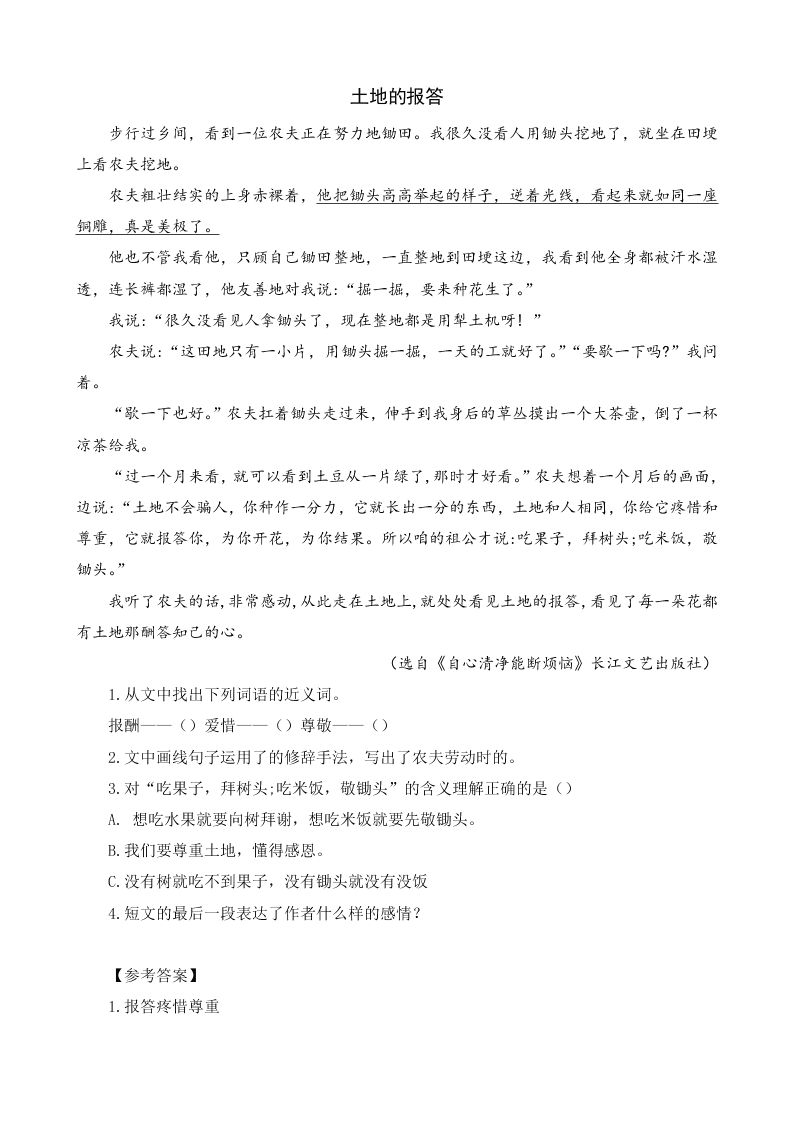 土地的报答

步行过乡间，看到一位农夫正在努力地锄田。我很久没看人用锄头挖地了，就坐在田埂上看农夫挖地。

农夫粗壮结实的上身赤裸着，他把锄头高高举起的样子，逆着光线，看起来就如同一座铜雕，真是美极了。

他也不管我看他，只顾自己锄田整地，一直整地到田埂这边，我看到他全身都被汗水湿透，连长裤都湿了，他友善地对我说：“掘一掘，要来种花生了。”

我说：“很久没看见人拿锄头了，现在整地都是用犁土机呀！”

农夫说：“这田地只有一小片，用锄头掘一掘，一天的工就好了。”“要歇一下吗?”我问着。

“歇一下也好。”农夫扛着锄头走过来，伸手到我身后的草丛摸出一个大茶壶，倒了一杯凉茶给我。

“过一个月来看，就可以看到土豆从一片绿了，那时才好看。”农夫想着一个月后的画面，边说：“土地不会骗人，你种作一分力，它就长出一分的东西，土地和人相同，你给它疼惜和尊重，它就报答你，为你开花，为你结果。所以咱的祖公才说:吃果子，拜树头;吃米饭，敬锄头。”

我听了农夫的话，非常感动，从此走在土地上，就处处看见土地的报答，看见了每一朵花都有土地那酬答知己的心。

（选自《自心清净能断烦恼》长江文艺出版社）

1.从文中找出下列词语的近义词。

报酬——（）爱惜——（）尊敬——（）

2.文中画线句子运用了的修辞手法，写出了农夫劳动时的。

3.对“吃果子，拜树头;吃米饭，敬锄头”的含义理解正确的是（）

A. 想吃水果就要向树拜谢，想吃米饭就要先敬锄头。

B.我们要尊重土地，懂得感恩。

C.没有树就吃不到果子，没有锄头就没有没饭

4.短文的最后一段表达了作者什么样的感情?

【参考答案】

1.报答疼惜尊重